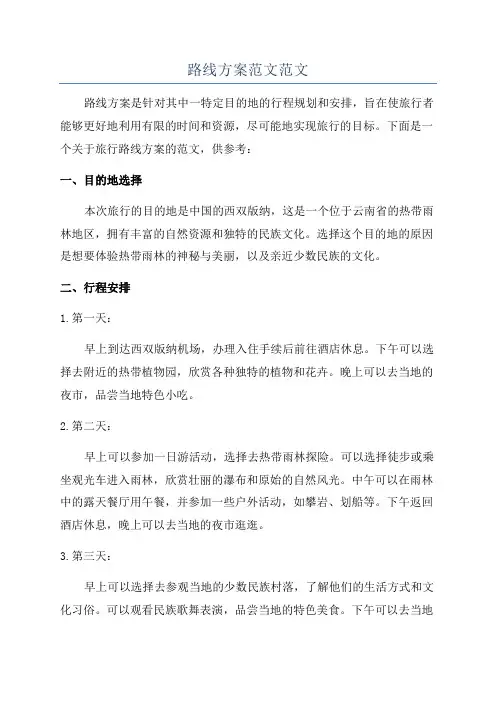 路线方案范文范文

路线方案是针对其中一特定目的地的行程规划和安排，旨在使旅行者能够更好地利用有限的时间和资源，尽可能地实现旅行的目标。下面是一个关于旅行路线方案的范文，供参考：

一、目的地选择

本次旅行的目的地是中国的西双版纳，这是一个位于云南省的热带雨林地区，拥有丰富的自然资源和独特的民族文化。选择这个目的地的原因是想要体验热带雨林的神秘与美丽，以及亲近少数民族的文化。

二、行程安排

1. 第一天：

早上到达西双版纳机场，办理入住手续后前往酒店休息。下午可以选择去附近的热带植物园，欣赏各种独特的植物和花卉。晚上可以去当地的夜市，品尝当地特色小吃。

2. 第二天：

早上可以参加一日游活动，选择去热带雨林探险。可以选择徒步或乘坐观光车进入雨林，欣赏壮丽的瀑布和原始的自然风光。中午可以在雨林中的露天餐厅用午餐，并参加一些户外活动，如攀岩、划船等。下午返回酒店休息，晚上可以去当地的夜市逛逛。

3. 第三天：

早上可以选择去参观当地的少数民族村落，了解他们的生活方式和文化习俗。可以观看民族歌舞表演，品尝当地的特色美食。下午可以去当地